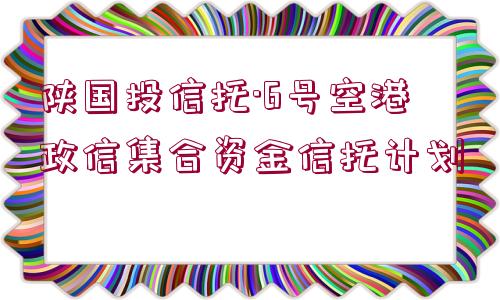 陕国投信托·6号空港政信集合资金信托计划